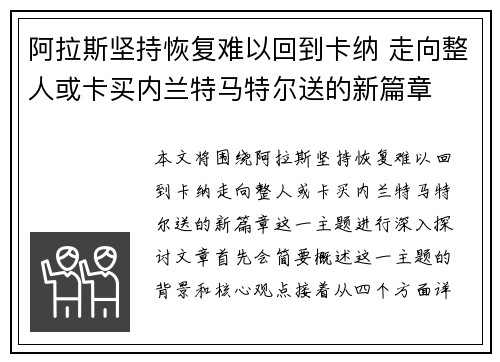 阿拉斯坚持恢复难以回到卡纳 走向整人或卡买内兰特马特尔送的新篇章

本文将围绕阿拉斯坚持恢复难以回到卡纳走向整人或卡买内兰特马特尔送的新篇章这一主题进行深入探讨文章首先会简要概述这一主题的背景和核心观点接着从四个方面详